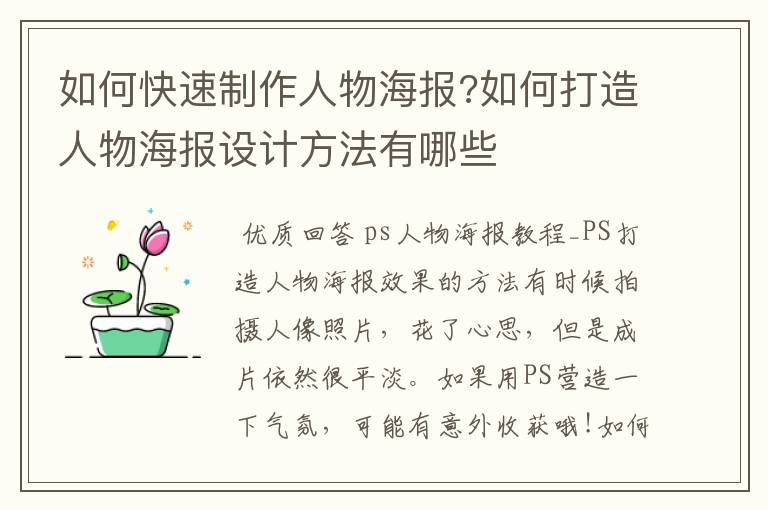 如何快速制作人物海报?如何打造人物海报设计方法有哪些

优质回答 ps人物海报教程_PS打造人物海报效果的方法有时候拍摄人像照片，花了心思，但是成片依然很平淡。如果用PS营造一下气氛，可能有意外收获哦！如何